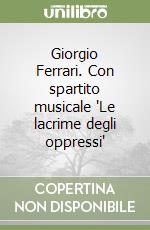 unilibro

Giorgio Ferrari. Con spartito musicale 'Le lacrime degli oppressi'

COPERTINA NON DISPONIBILE